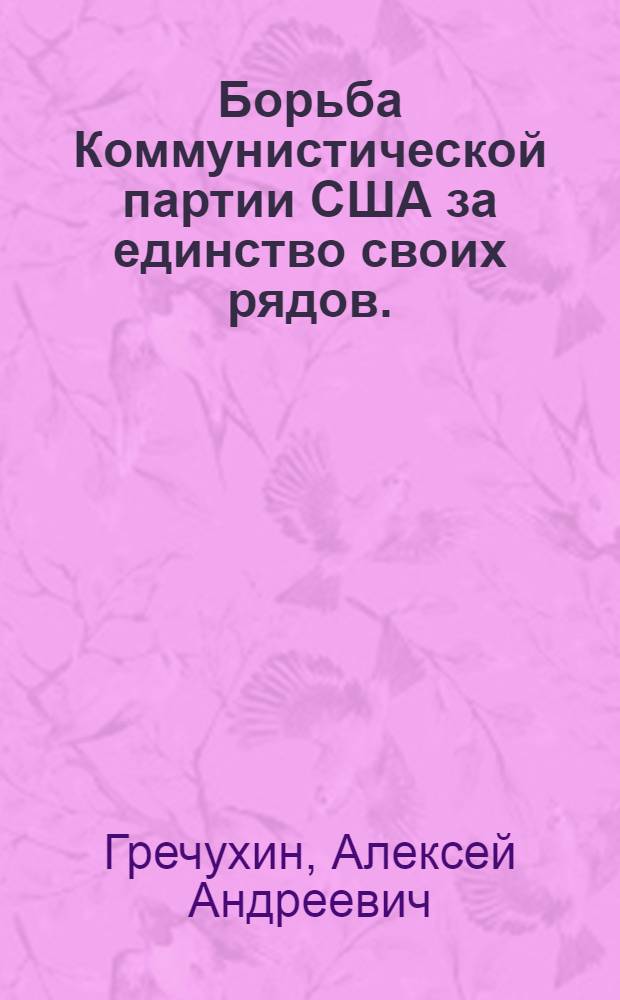 Борьба Коммунистической партии США за единство своих рядов.

Гречухин, Алексей Андреевич